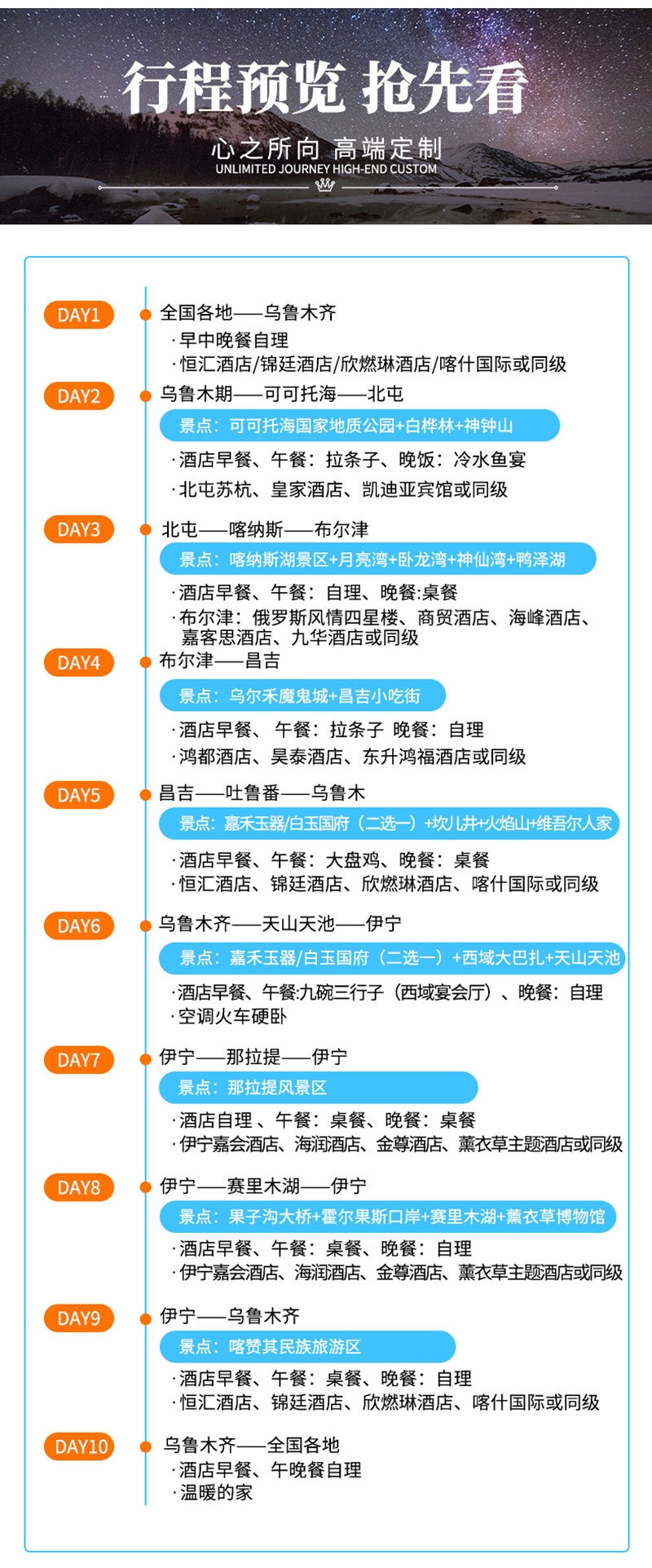 行程预览 抢先看

心之所向 高端定制
UNLIMITED JOURNEY HIGH-END CUSTOM

DAY1
全国各地——乌鲁木齐
·早中晚餐自理
·恒汇酒店/锦廷酒店/欣燃琳酒店/喀什国际或同级

DAY2
乌鲁木期——可可托海——北屯
景点：可可托海国家地质公园+白桦林+神钟山
·酒店早餐、午餐：拉条子、晚饭：冷水鱼宴
·北屯苏杭、皇家酒店、凯迪亚宾馆或同级

DAY3
北屯——喀纳斯——布尔津
景点：喀纳斯湖景区+月亮湾+卧龙湾+神仙湾+鸭泽湖
·酒店早餐、午餐：自理、晚餐:桌餐
·布尔津：俄罗斯风情四星楼、商贸酒店、海峰酒店、嘉客思酒店、九华酒店或同级

DAY4
布尔津——昌吉
景点：乌尔禾魔鬼城+昌吉小吃街
·酒店早餐、 午餐：拉条子 晚餐：自理
·鸿都酒店、昊泰酒店、东升鸿福酒店或同级

DAY5
昌吉——吐鲁番——乌鲁木
景点：嘉禾玉器/白玉国府（二选一）+坎儿井+火焰山+维吾尔人家
·酒店早餐、午餐：大盘鸡、晚餐：桌餐
·恒汇酒店、锦廷酒店、欣燃琳酒店、喀什国际或同级

DAY6
乌鲁木齐——天山天池——伊宁
景点：嘉禾玉器/白玉国府（二选一）+西域大巴扎+天山天池
·酒店早餐、午餐:九碗三行子（西域宴会厅）、晚餐：自理
·空调火车硬卧

DAY7
伊宁——那拉提——伊宁
景点：那拉提风景区
·酒店自理 、午餐：桌餐、晚餐：桌餐
·伊宁嘉会酒店、海润酒店、金尊酒店、薰衣草主题酒店或同级

DAY8
伊宁——赛里木湖——伊宁
景点：果子沟大桥+霍尔果斯口岸+赛里木湖+薰衣草博物馆
·酒店早餐、午餐：桌餐、晚餐：自理
·伊宁嘉会酒店、海润酒店、金尊酒店、薰衣草主题酒店或同级

DAY9
伊宁——乌鲁木齐
景点：喀赞其民族旅游区
·酒店早餐、午餐：桌餐、晚餐：自理
·恒汇酒店、锦廷酒店、欣燃琳酒店、喀什国际或同级

DAY10
乌鲁木齐——全国各地
·酒店早餐、午晚餐自理
·温暖的家